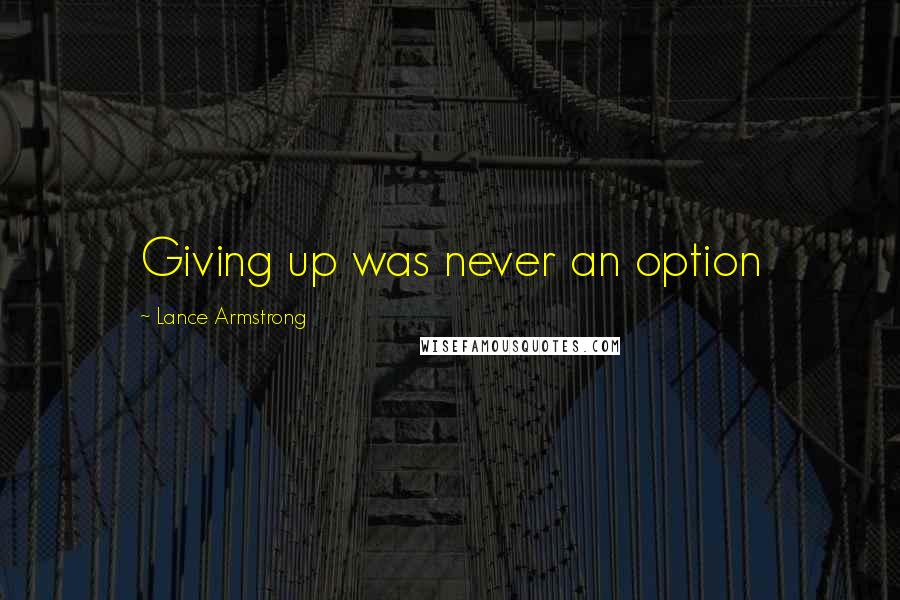 Giving up was never an option

~ Lance Armstrong

WISEFAMOUSQUOTES.COM